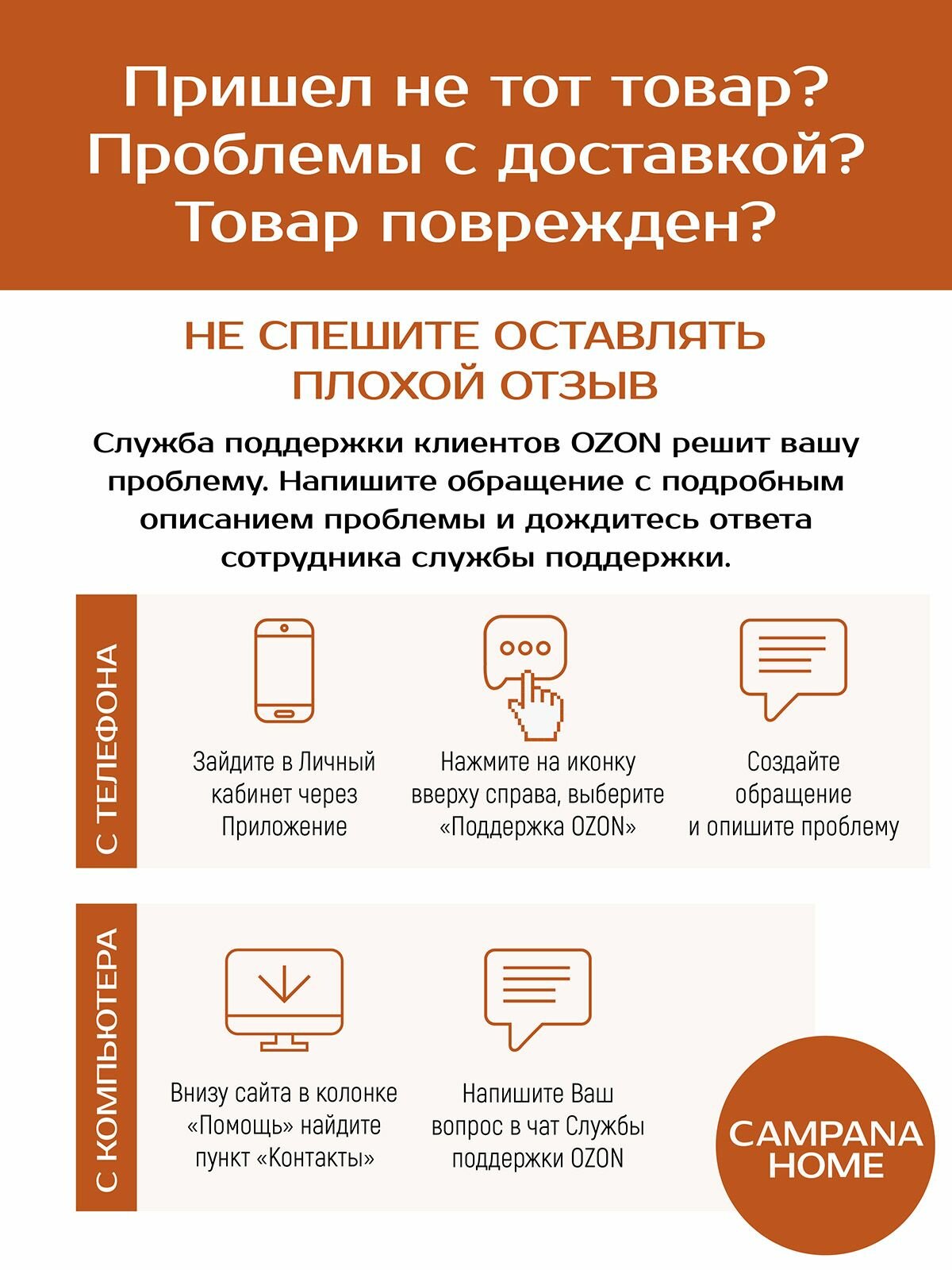 Пришел не тот товар?
Проблемы с доставкой?
Товар поврежден?

НЕ СПЕШИТЕ ОСТАВЛЯТЬ ПЛОХОЙ ОТЗЫВ

Служба поддержки клиентов OZON решит вашу проблему. Напишите обращение с подробным описанием проблемы и дождитесь ответа сотрудника службы поддержки.

С ТЕЛЕФОНА

Зайдите в Личный кабинет через Приложение

Нажмите на иконку вверху справа, выберите «Поддержка OZON»

Создайте обращение и опишите проблему

С КОМПЬЮТЕРА

Внизу сайта в колонке «Помощь» найдите пункт «Контакты»

Напишите Ваш вопрос в чат Службы поддержки OZON

CAMPANA HOME